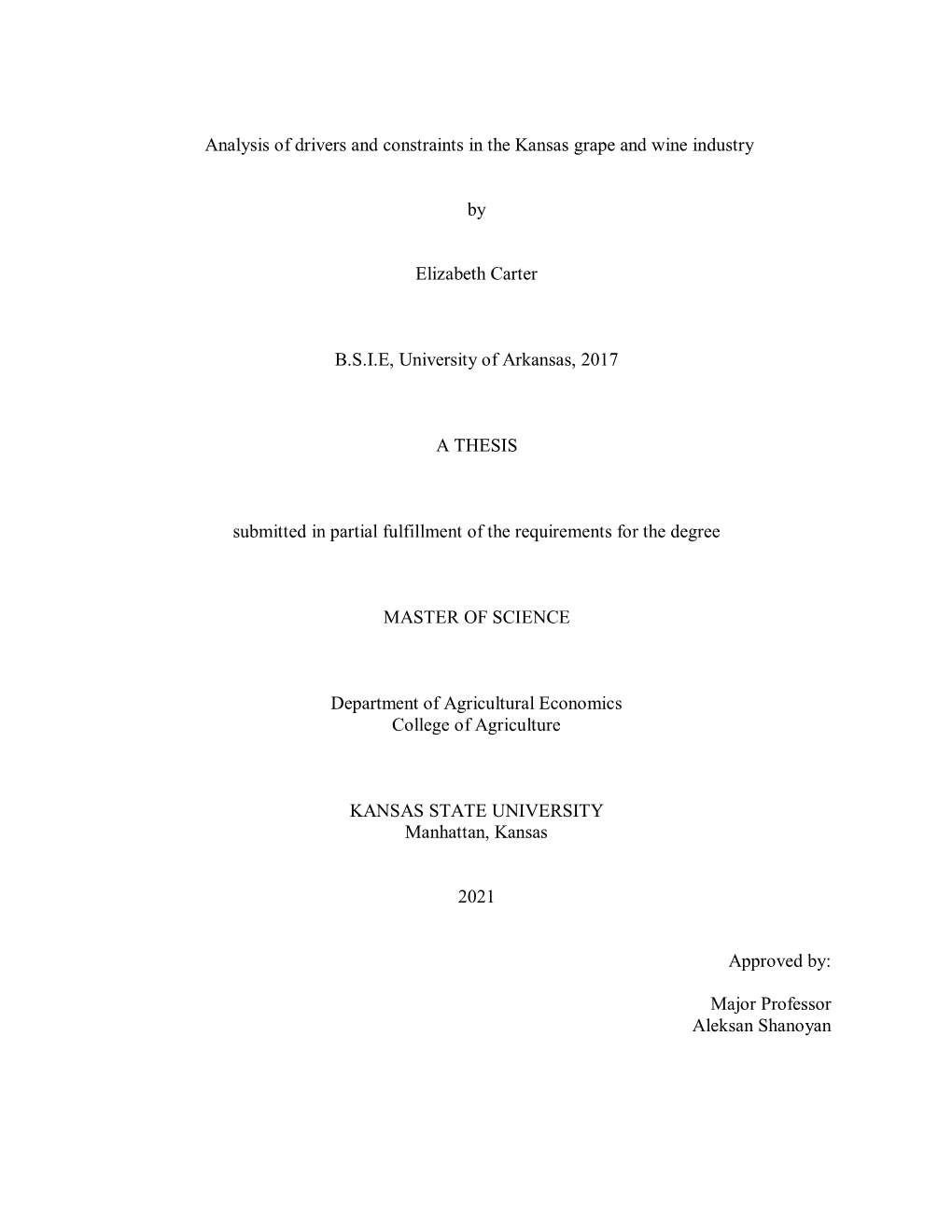 Analysis of drivers and constraints in the Kansas grape and wine industry

by

Elizabeth Carter

B.S.I.E, University of Arkansas, 2017

A THESIS

submitted in partial fulfillment of the requirements for the degree

MASTER OF SCIENCE

Department of Agricultural Economics
College of Agriculture

KANSAS STATE UNIVERSITY
Manhattan, Kansas

2021

Approved by:

Major Professor
Aleksan Shanoyan